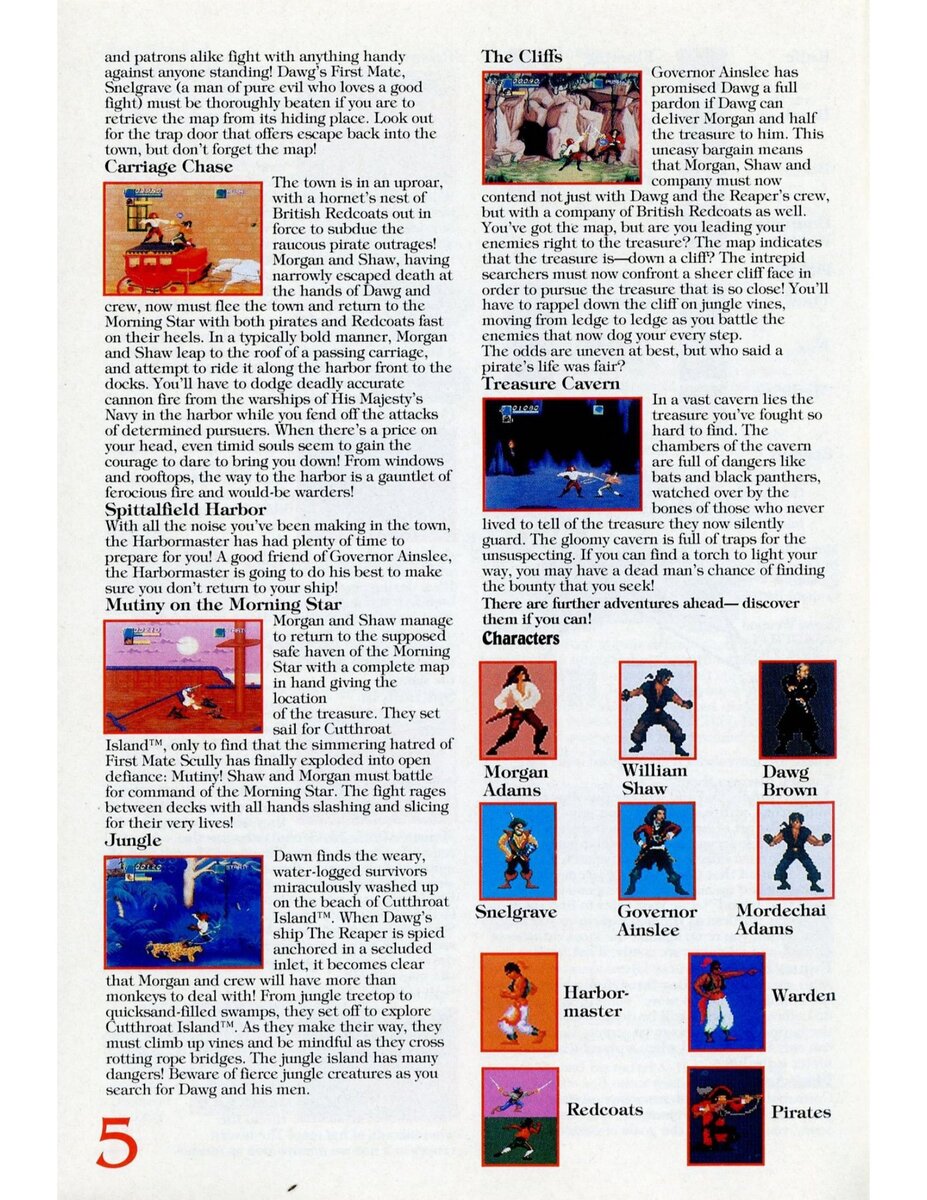 and patrons alike fight with anything handy against anyone standing! Dawg's First Mate, Snelgrave (a man of pure evil who loves a good fight) must be thoroughly beaten if you are to retrieve the map from its hiding place. Look out for the trap door that offers escape back into the town, but don't forget the map!

Carriage Chase

The town is in an uproar, with a hornet's nest of British Redcoats out in force to subdue the raucous pirate outrages! Morgan and Shaw, having narrowly escaped death at the hands of Dawg and crew, now must flee the town and return to the Morning Star with both pirates and Redcoats fast on their heels. In a typically bold manner, Morgan and Shaw leap to the roof of a passing carriage, and attempt to ride it along the harbor front to the docks. You'll have to dodge deadly accurate cannon fire from the warships of His Majesty's Navy in the harbor while you fend off the attacks of determined pursuers. When there's a price on your head, even timid souls seem to gain the courage to dare to bring you down! From windows and rooftops, the way to the harbor is a gauntlet of ferocious fire and would-be warders!

Spittalfield Harbor

With all the noise you've been making in the town, the Harbormaster has had plenty of time to prepare for you! A good friend of Governor Ainslee, the Harbormaster is going to do his best to make sure you don't return to your ship!

Mutiny on the Morning Star

Morgan and Shaw manage to return to the supposed safe haven of the Morning Star with a complete map in hand giving the location of the treasure. They set sail for Cutthroat Island™, only to find that the simmering hatred of First Mate Scully has finally exploded into open defiance: Mutiny! Shaw and Morgan must battle for command of the Morning Star. The fight rages between decks with all hands slashing and slicing for their very lives!

Jungle

Dawn finds the weary, water-logged survivors miraculously washed up on the beach of Cutthroat Island™. When Dawg's ship The Reaper is spied anchored in a secluded inlet, it becomes clear that Morgan and crew will have more than monkeys to deal with! From jungle treetop to quicksand-filled swamps, they set off to explore Cutthroat Island™. As they make their way, they must climb up vines and be mindful as they cross rotting rope bridges. The jungle island has many dangers! Beware of fierce jungle creatures as you search for Dawg and his men.

5

The Cliffs

Governor Ainslee has promised Dawg a full pardon if Dawg can deliver Morgan and half the treasure to him. This uneasy bargain means that Morgan, Shaw and company must now contend not just with Dawg and the Reaper's crew, but with a company of British Redcoats as well. You've got the map, but are you leading your enemies right to the treasure? The map indicates that the treasure is—down a cliff? The intrepid searchers must now confront a sheer cliff face in order to pursue the treasure that is so close! You'll have to rappel down the cliff on jungle vines, moving from ledge to ledge as you battle the enemies that now dog your every step.
The odds are uneven at best, but who said a pirate's life was fair?

Treasure Cavern

In a vast cavern lies the treasure you've fought so hard to find. The chambers of the cavern are full of dangers like bats and black panthers, watched over by the bones of those who never lived to tell of the treasure they now silently guard. The gloomy cavern is full of traps for the unsuspecting. If you can find a torch to light your way, you may have a dead man's chance of finding the bounty that you seek!

There are further adventures ahead— discover them if you can!

Characters

Morgan Adams

William Shaw

Dawg Brown

Snelgrave

Governor Ainslee

Mordechai Adams

Harbor-master

Warden

Redcoats

Pirates